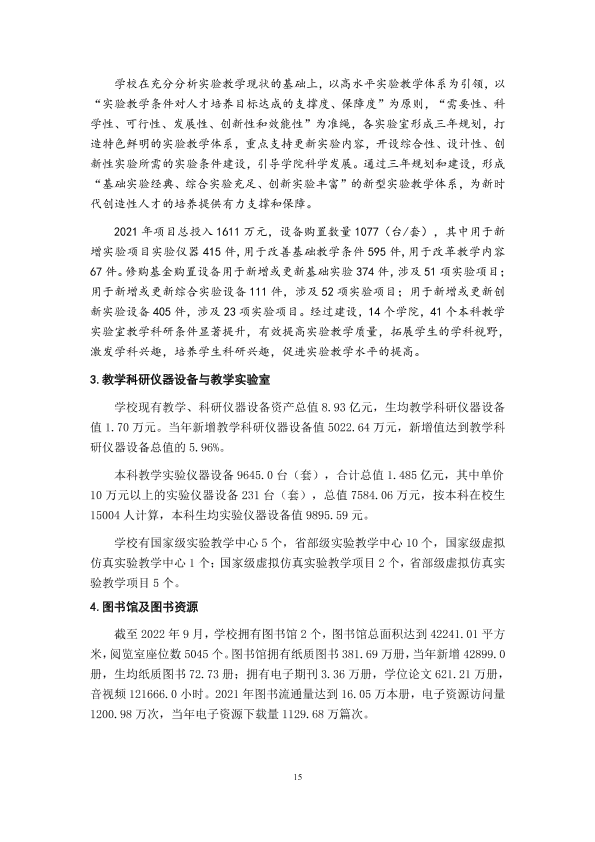 学校在充分分析实验教学现状的基础上，以高水平实验教学体系为引领，以“实验教学条件对人才培养目标达成的支撑度、保障度”为原则，“需要性、科学性、可行性、发展性、创新性和效能性”为准绳，各实验室形成三年规划，打造特色鲜明的实验教学体系，重点支持更新实验内容，开设综合性、设计性、创新性实验所需的实验条件建设，引导学院科学发展。通过三年规划和建设，形成“基础实验经典、综合实验充足、创新实验丰富”的新型实验教学体系，为新时代创造性人才的培养提供有力支撑和保障。

2021年项目总投入1611万元，设备购置数量1077（台/套），其中用于新增实验项目实验仪器415件，用于改善基础教学条件595件，用于改革教学内容67件。修购基金购置设备用于新增或更新基础实验374件，涉及51项实验项目；用于新增或更新综合实验设备111件，涉及52项实验项目；用于新增或更新创新实验设备405件，涉及23项实验项目。经过建设，14个学院，41个本科教学实验室教学科研条件显著提升，有效提高实验教学质量，拓展学生的学科视野，激发学科兴趣，培养学生科研兴趣，促进实验教学水平的提高。

3.教学科研仪器设备与教学实验室

学校现有教学、科研仪器设备资产总值8.93亿元，生均教学科研仪器设备值1.70万元。当年新增教学科研仪器设备值5022.64万元，新增值达到教学科研仪器设备总值的5.96%。

本科教学实验仪器设备9645.0台（套），合计总值1.485亿元，其中单价10万元以上的实验仪器设备231台（套），总值7584.06万元，按本科在校生15004人计算，本科生均实验仪器设备值9895.59元。

学校有国家级实验教学中心5个，省部级实验教学中心10个，国家级虚拟仿真实验教学中心1个；国家级虚拟仿真实验教学项目2个，省部级虚拟仿真实验教学项目5个。

4.图书馆及图书资源

截至2022年9月，学校拥有图书馆2个，图书馆总面积达到42241.01平方米，阅览室座位数5045个。图书馆拥有纸质图书381.69万册，当年新增42899.0册，生均纸质图书72.73册；拥有电子期刊3.36万册，学位论文621.21万册，音视频121666.0小时。2021年图书流通量达到16.05万本册，电子资源访问量1200.98万次，当年电子资源下载量1129.68万篇次。

15